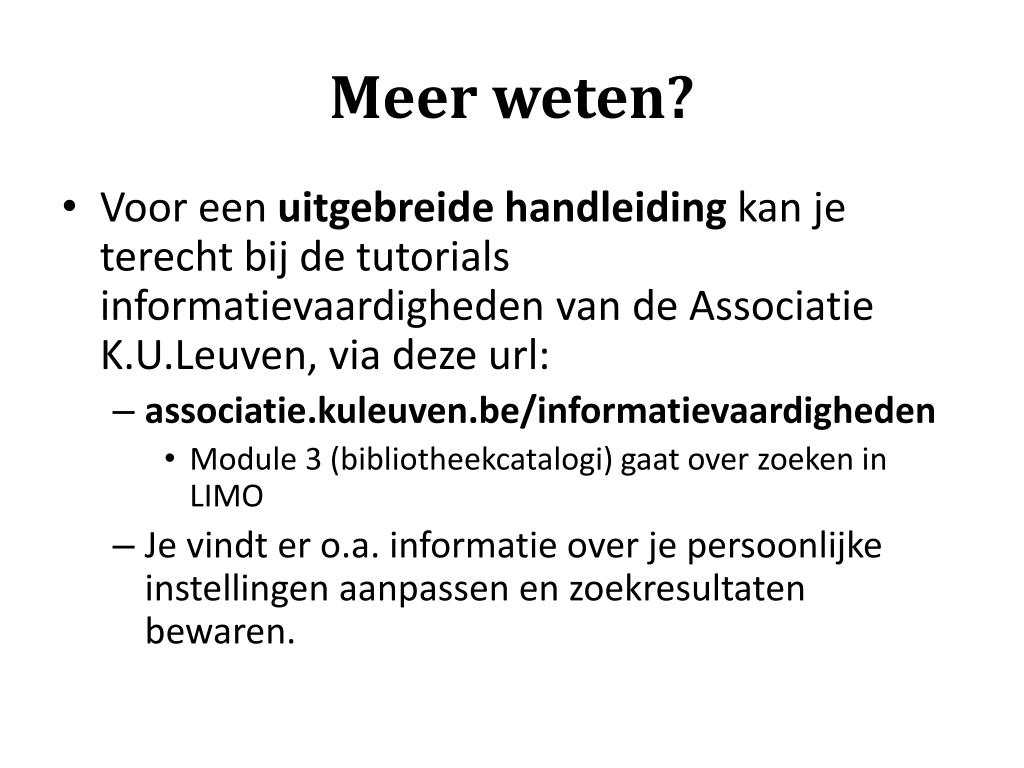 Meer weten?

• Voor een uitgebreide handleiding kan je terecht bij de tutorials informatievaardigheden van de Associatie K.U.Leuven, via deze url:
– associatie.kuleuven.be/informatievaardigheden
• Module 3 (bibliotheekcatalogi) gaat over zoeken in LIMO
– Je vindt er o.a. informatie over je persoonlijke instellingen aanpassen en zoekresultaten bewaren.